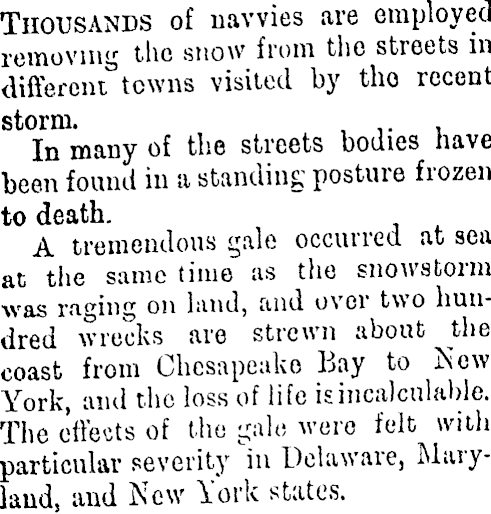 THOUSANDS of navvies are employed removing the snow from the streets in different towns visited by the recent storm.

In many of the streets bodies have been found in a standing posture frozen to death.

A tremendous gale occurred at sea at the same time as the snowstorm was raging on land, and over two hundred wrecks are strewn about the coast from Chesapeake Bay to New York, and the loss of life is incalculable. The effects of the gale were felt with particular severity in Delaware, Maryland, and New York states.